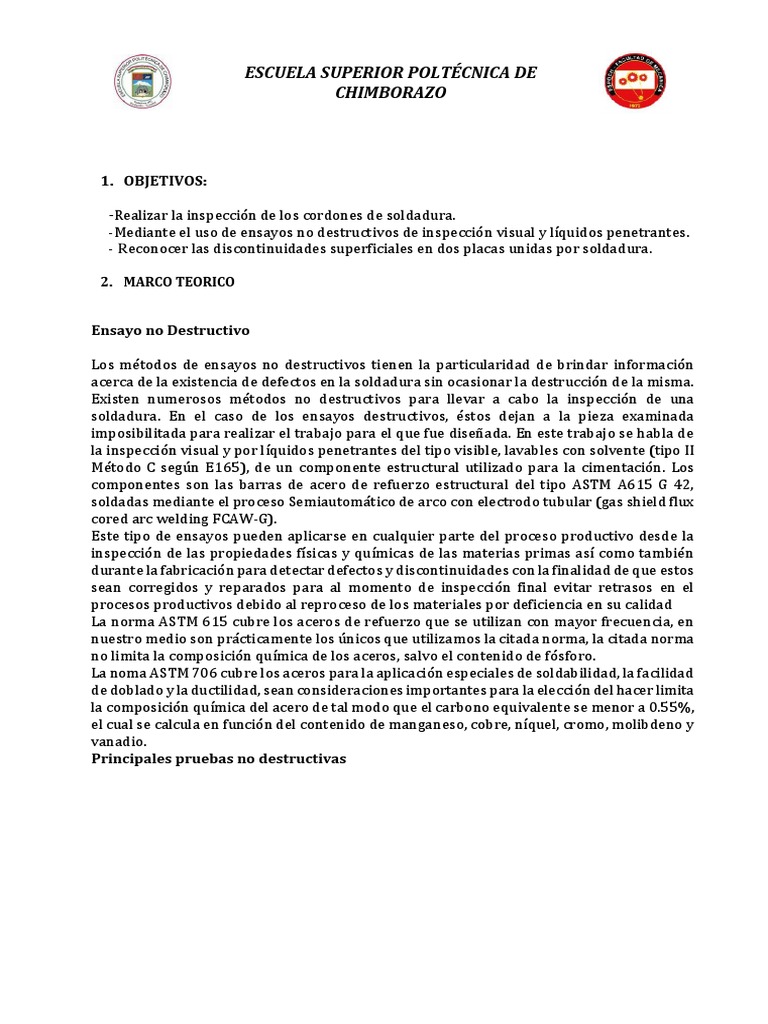 ESCUELA SUPERIOR POLTÉCNICA DE CHIMBORAZO

1. OBJETIVOS:

-Realizar la inspección de los cordones de soldadura.
-Mediante el uso de ensayos no destructivos de inspección visual y líquidos penetrantes.
- Reconocer las discontinuidades superficiales en dos placas unidas por soldadura.

2. MARCO TEORICO

Ensayo no Destructivo

Los métodos de ensayos no destructivos tienen la particularidad de brindar información acerca de la existencia de defectos en la soldadura sin ocasionar la destrucción de la misma. Existen numerosos métodos no destructivos para llevar a cabo la inspección de una soldadura. En el caso de los ensayos destructivos, éstos dejan a la pieza examinada imposibilitada para realizar el trabajo para el que fue diseñada. En este trabajo se habla de la inspección visual y por líquidos penetrantes del tipo visible, lavables con solvente (tipo II Método C según E165), de un componente estructural utilizado para la cimentación. Los componentes son las barras de acero de refuerzo estructural del tipo ASTM A615 G 42, soldadas mediante el proceso Semiautomático de arco con electrodo tubular (gas shield flux cored arc welding FCAW-G).
Este tipo de ensayos pueden aplicarse en cualquier parte del proceso productivo desde la inspección de las propiedades físicas y químicas de las materias primas así como también durante la fabricación para detectar defectos y discontinuidades con la finalidad de que estos sean corregidos y reparados para al momento de inspección final evitar retrasos en el procesos productivos debido al reproceso de los materiales por deficiencia en su calidad
La norma ASTM 615 cubre los aceros de refuerzo que se utilizan con mayor frecuencia, en nuestro medio son prácticamente los únicos que utilizamos la citada norma, la citada norma no limita la composición química de los aceros, salvo el contenido de fósforo.
La noma ASTM 706 cubre los aceros para la aplicación especiales de soldabilidad, la facilidad de doblado y la ductilidad, sean consideraciones importantes para la elección del hacer limita la composición química del acero de tal modo que el carbono equivalente se menor a 0.55%, el cual se calcula en función del contenido de manganeso, cobre, níquel, cromo, molibdeno y vanadio.
Principales pruebas no destructivas